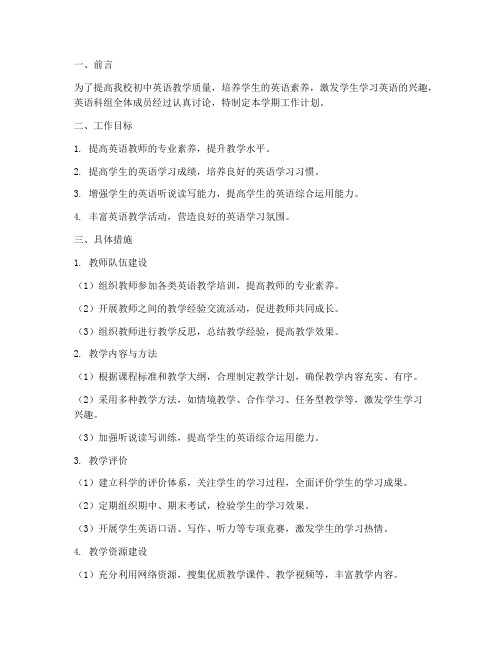 一、前言

为了提高我校初中英语教学质量，培养学生的英语素养，激发学生学习英语的兴趣，英语科组全体成员经过认真讨论，特制定本学期工作计划。

二、工作目标

1. 提高英语教师的专业素养，提升教学水平。

2. 提高学生的英语学习成绩，培养良好的英语学习习惯。

3. 增强学生的英语听说读写能力，提高学生的英语综合运用能力。

4. 丰富英语教学活动，营造良好的英语学习氛围。

三、具体措施

1. 教师队伍建设

（1）组织教师参加各类英语教学培训，提高教师的专业素养。

（2）开展教师之间的教学经验交流活动，促进教师共同成长。

（3）组织教师进行教学反思，总结教学经验，提高教学效果。

2. 教学内容与方法

（1）根据课程标准和教学大纲，合理制定教学计划，确保教学内容充实、有序。

（2）采用多种教学方法，如情境教学、合作学习、任务型教学等，激发学生学习兴趣。

（3）加强听说读写训练，提高学生的英语综合运用能力。

3. 教学评价

（1）建立科学的评价体系，关注学生的学习过程，全面评价学生的学习成果。

（2）定期组织期中、期末考试，检验学生的学习效果。

（3）开展学生英语口语、写作、听力等专项竞赛，激发学生的学习热情。

4. 教学资源建设

（1）充分利用网络资源，搜集优质教学课件、教学视频等，丰富教学内容。